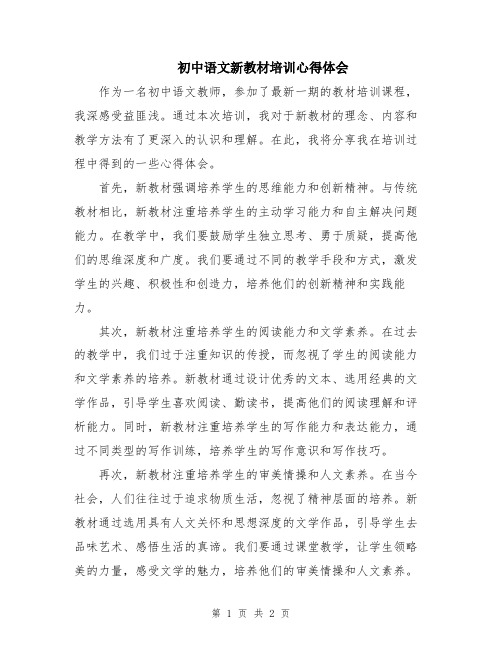 初中语文新教材培训心得体会

作为一名初中语文教师，参加了最新一期的教材培训课程，我深感受益匪浅。通过本次培训，我对于新教材的理念、内容和教学方法有了更深入的认识和理解。在此，我将分享我在培训过程中得到的一些心得体会。

首先，新教材强调培养学生的思维能力和创新精神。与传统教材相比，新教材注重培养学生的主动学习能力和自主解决问题能力。在教学中，我们要鼓励学生独立思考、勇于质疑，提高他们的思维深度和广度。我们要通过不同的教学手段和方式，激发学生的兴趣、积极性和创造力，培养他们的创新精神和实践能力。

其次，新教材注重培养学生的阅读能力和文学素养。在过去的教学中，我们过于注重知识的传授，而忽视了学生的阅读能力和文学素养的培养。新教材通过设计优秀的文本、选用经典的文学作品，引导学生喜欢阅读、勤读书，提高他们的阅读理解和评析能力。同时，新教材注重培养学生的写作能力和表达能力，通过不同类型的写作训练，培养学生的写作意识和写作技巧。

再次，新教材注重培养学生的审美情操和人文素养。在当今社会，人们往往过于追求物质生活，忽视了精神层面的培养。新教材通过选用具有人文关怀和思想深度的文学作品，引导学生去品味艺术、感悟生活的真谛。我们要通过课堂教学，让学生领略美的力量，感受文学的魅力，培养他们的审美情操和人文素养。

第 1 页 共 2 页